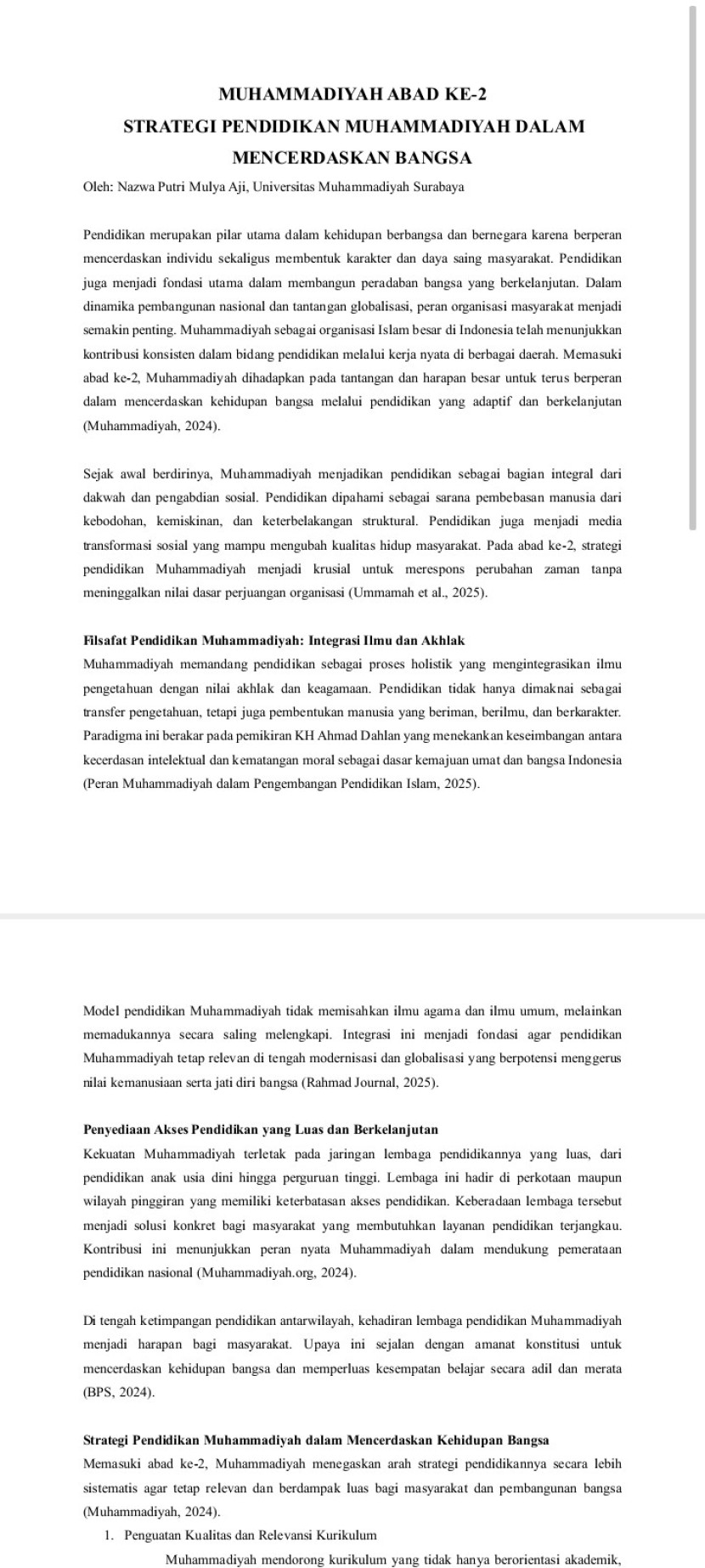 MUHAMMADIYAH ABAD KE-2
STRATEGI PENDIDIKAN MUHAMMADIYAH DALAM MENCERDASKAN BANGSA

Oleh: Nazwa Putri Mulya Aji, Universitas Muhammadiyah Surabaya

Pendidikan merupakan pilar utama dalam kehidupan berbangsa dan bernegara karena berperan mencerdaskan individu sekaligus membentuk karakter dan daya saing masyarakat. Pendidikan juga menjadi fondasi utama dalam membangun peradaban bangsa yang berkelanjutan. Dalam dinamika pembangunan nasional dan tantangan globalisasi, peran organisasi masyarakat menjadi semakin penting. Muhammadiyah sebagai organisasi Islam besar di Indonesia telah menunjukkan kontribusi konsisten dalam bidang pendidikan melalui kerja nyata di berbagai daerah. Memasuki abad ke-2, Muhammadiyah dihadapkan pada tantangan dan harapan besar untuk terus berperan dalam mencerdaskan kehidupan bangsa melalui pendidikan yang adaptif dan berkelanjutan (Muhammadiyah, 2024).

Sejak awal berdirinya, Muhammadiyah menjadikan pendidikan sebagai bagian integral dari dakwah dan pengabdian sosial. Pendidikan dipahami sebagai sarana pembebasan manusia dari kebodohan, kemiskinan, dan keterbelakangan struktural. Pendidikan juga menjadi media transformasi sosial yang mampu mengubah kualitas hidup masyarakat. Pada abad ke-2, strategi pendidikan Muhammadiyah menjadi krusial untuk merespons perubahan zaman tanpa meninggalkan nilai dasar perjuangan organisasi (Ummamah et al., 2025).

Filsafat Pendidikan Muhammadiyah: Integrasi Ilmu dan Akhlak
Muhammadiyah memandang pendidikan sebagai proses holistik yang mengintegrasikan ilmu pengetahuan dengan nilai akhlak dan keagamaan. Pendidikan tidak hanya dimaknai sebagai transfer pengetahuan, tetapi juga pembentukan manusia yang beriman, berilmu, dan berkarakter. Paradigma ini berakar pada pemikiran KH Ahmad Dahlan yang menekankan keseimbangan antara kecerdasan intelektual dan kematangan moral sebagai dasar kemajuan umat dan bangsa Indonesia (Peran Muhammadiyah dalam Pengembangan Pendidikan Islam, 2025).

Model pendidikan Muhammadiyah tidak memisahkan ilmu agama dan ilmu umum, melainkan memadukannya secara saling melengkapi. Integrasi ini menjadi fondasi agar pendidikan Muhammadiyah tetap relevan di tengah modernisasi dan globalisasi yang berpotensi menggerus nilai kemanusiaan serta jati diri bangsa (Rahmad Journal, 2025).

Penyediaan Akses Pendidikan yang Luas dan Berkelanjutan
Kekuatan Muhammadiyah terletak pada jaringan lembaga pendidikannya yang luas, dari pendidikan anak usia dini hingga perguruan tinggi. Lembaga ini hadir di perkotaan maupun wilayah pinggiran yang memiliki keterbatasan akses pendidikan. Keberadaan lembaga tersebut menjadi solusi konkret bagi masyarakat yang membutuhkan layanan pendidikan terjangkau. Kontribusi ini menunjukkan peran nyata Muhammadiyah dalam mendukung pemerataan pendidikan nasional (Muhammadiyah.org, 2024).

Di tengah ketimpangan pendidikan antarwilayah, kehadiran lembaga pendidikan Muhammadiyah menjadi harapan bagi masyarakat. Upaya ini sejalan dengan amanat konstitusi untuk mencerdaskan kehidupan bangsa dan memperluas kesempatan belajar secara adil dan merata (BPS, 2024).

Strategi Pendidikan Muhammadiyah dalam Mencerdaskan Kehidupan Bangsa
Memasuki abad ke-2, Muhammadiyah menegaskan arah strategi pendidikannya secara lebih sistematis agar tetap relevan dan berdampak luas bagi masyarakat dan pembangunan bangsa (Muhammadiyah, 2024).

1. Penguatan Kualitas dan Relevansi Kurikulum
Muhammadiyah mendorong kurikulum yang tidak hanya berorientasi akademik,